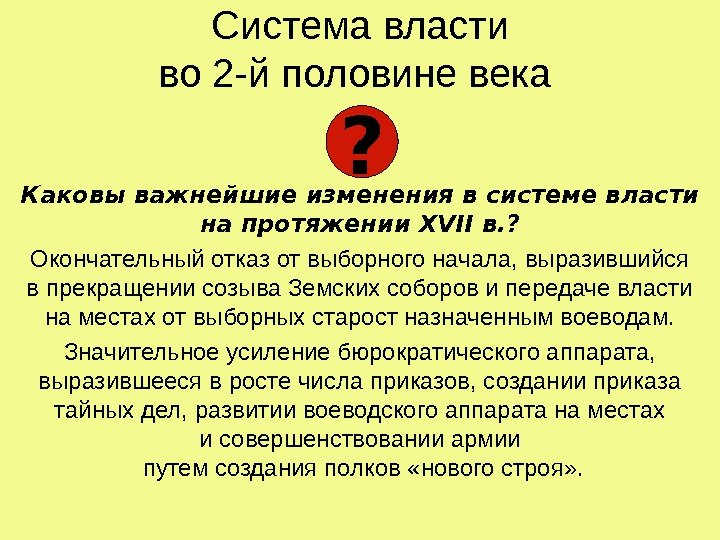 Система власти во 2-й половине века

?

Каковы важнейшие изменения в системе власти на протяжении XVII в.?

Окончательный отказ от выборного начала, выразившийся в прекращении созыва Земских соборов и передаче власти на местах от выборных старост назначенным воеводам.

Значительное усиление бюрократического аппарата, выразившееся в росте числа приказов, создании приказа тайных дел, развитии воеводского аппарата на местах и совершенствовании армии путем создания полков «нового строя».